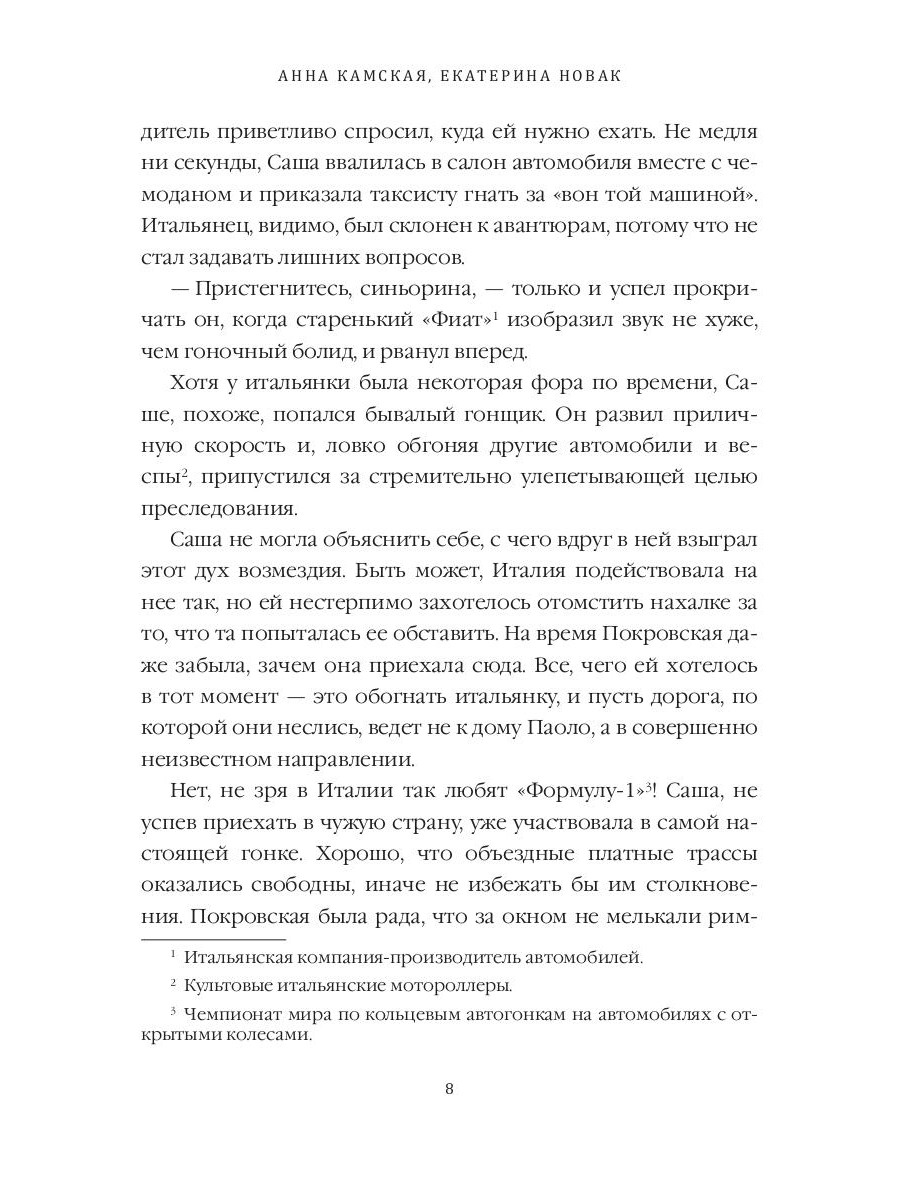 АННА КАМСКАЯ, ЕКАТЕРИНА НОВАК

дитель приветливо спросил, куда ей нужно ехать. Не медля ни секунды, Саша ввалилась в салон автомобиля вместе с чемоданом и приказала таксисту гнать за «вон той машиной». Итальянец, видимо, был склонен к авантюрам, потому что не стал задавать лишних вопросов.

— Пристегнитесь, синьорина, — только и успел прокричать он, когда старенький «Фиат»$^1$ изобразил звук не хуже, чем гоночный болид, и рванул вперед.

Хотя у итальянки была некоторая фора по времени, Саше, похоже, попался бывалый гонщик. Он развил приличную скорость и, ловко обгоняя другие автомобили и веспы$^2$, припустился за стремительно улепетывающей целью преследования.

Саша не могла объяснить себе, с чего вдруг в ней взыграл этот дух возмездия. Быть может, Италия подействовала на нее так, но ей нестерпимо захотелось отомстить нахалке за то, что та попыталась ее обставить. На время Покровская даже забыла, зачем она приехала сюда. Все, чего ей хотелось в тот момент — это обогнать итальянку, и пусть дорога, по которой они неслись, ведет не к дому Паоло, а в совершенно неизвестном направлении.

Нет, не зря в Италии так любят «Формулу-1»$^3$! Саша, не успев приехать в чужую страну, уже участвовала в самой настоящей гонке. Хорошо, что объездные платные трассы оказались свободны, иначе не избежать бы им столкновения. Покровская была рада, что за окном не мелькали рим-

$^1$ Итальянская компания-производитель автомобилей.

$^2$ Культовые итальянские мотороллеры.

$^3$ Чемпионат мира по кольцевым автогонкам на автомобилях с открытыми колесами.

8